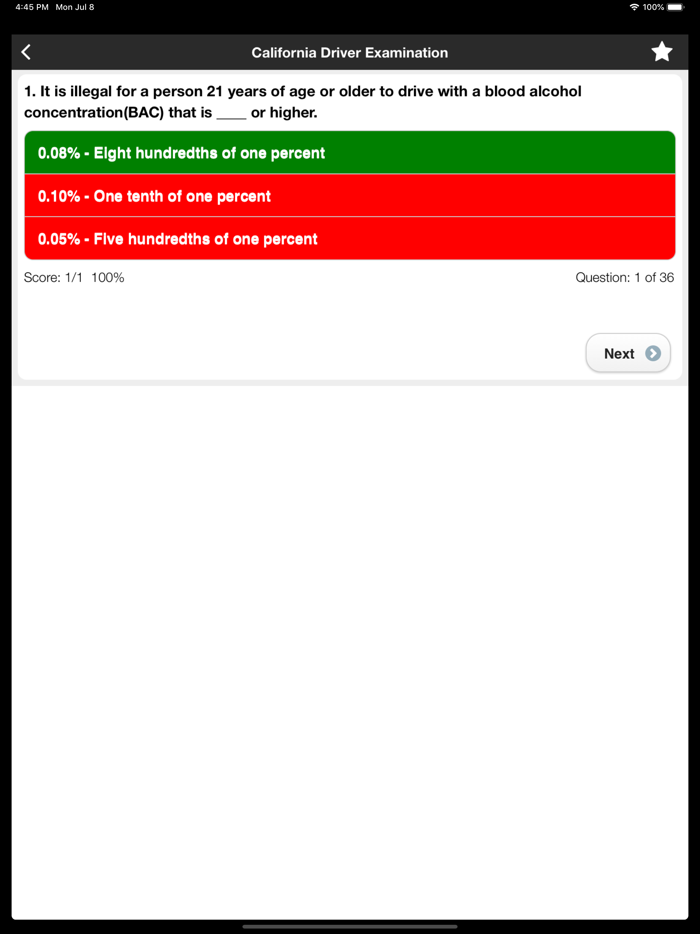 4:45 PM Mon Jul 8

100%

California Driver Examination

1. It is illegal for a person 21 years of age or older to drive with a blood alcohol concentration(BAC) that is ____ or higher.

0.08% - Eight hundredths of one percent

0.10% - One tenth of one percent

0.05% - Five hundredths of one percent

Score: 1/1 100%

Question: 1 of 36

Next